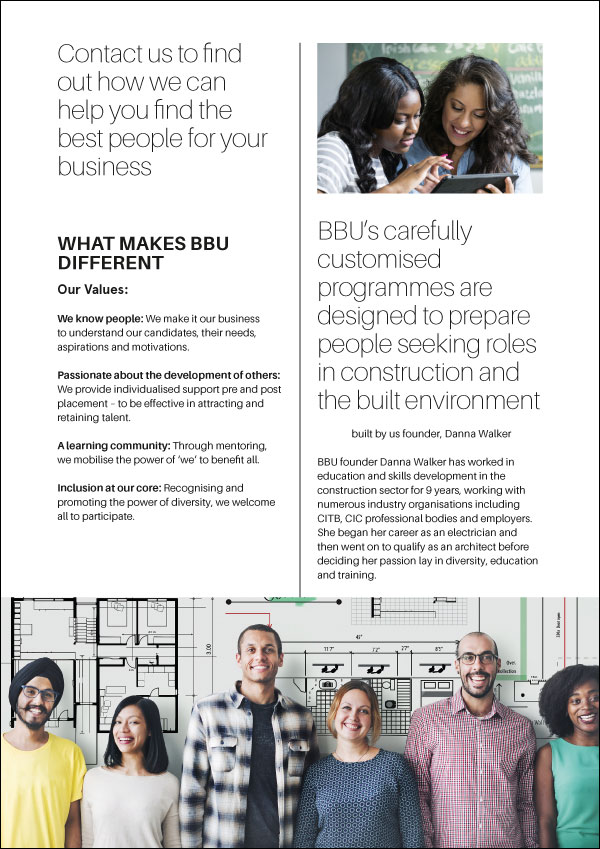 Contact us to find out how we can help you find the best people for your business

WHAT MAKES BBU DIFFERENT

Our Values:

We know people: We make it our business to understand our candidates, their needs, aspirations and motivations.

Passionate about the development of others: We provide individualised support pre and post placement – to be effective in attracting and retaining talent.

A learning community: Through mentoring, we mobilise the power of 'we' to benefit all.

Inclusion at our core: Recognising and promoting the power of diversity, we welcome all to participate.

BBU's carefully customised programmes are designed to prepare people seeking roles in construction and the built environment

built by us founder, Danna Walker

BBU founder Danna Walker has worked in education and skills development in the construction sector for 9 years, working with numerous industry organisations including CITB, CIC professional bodies and employers. She began her career as an electrician and then went on to qualify as an architect before deciding her passion lay in diversity, education and training.